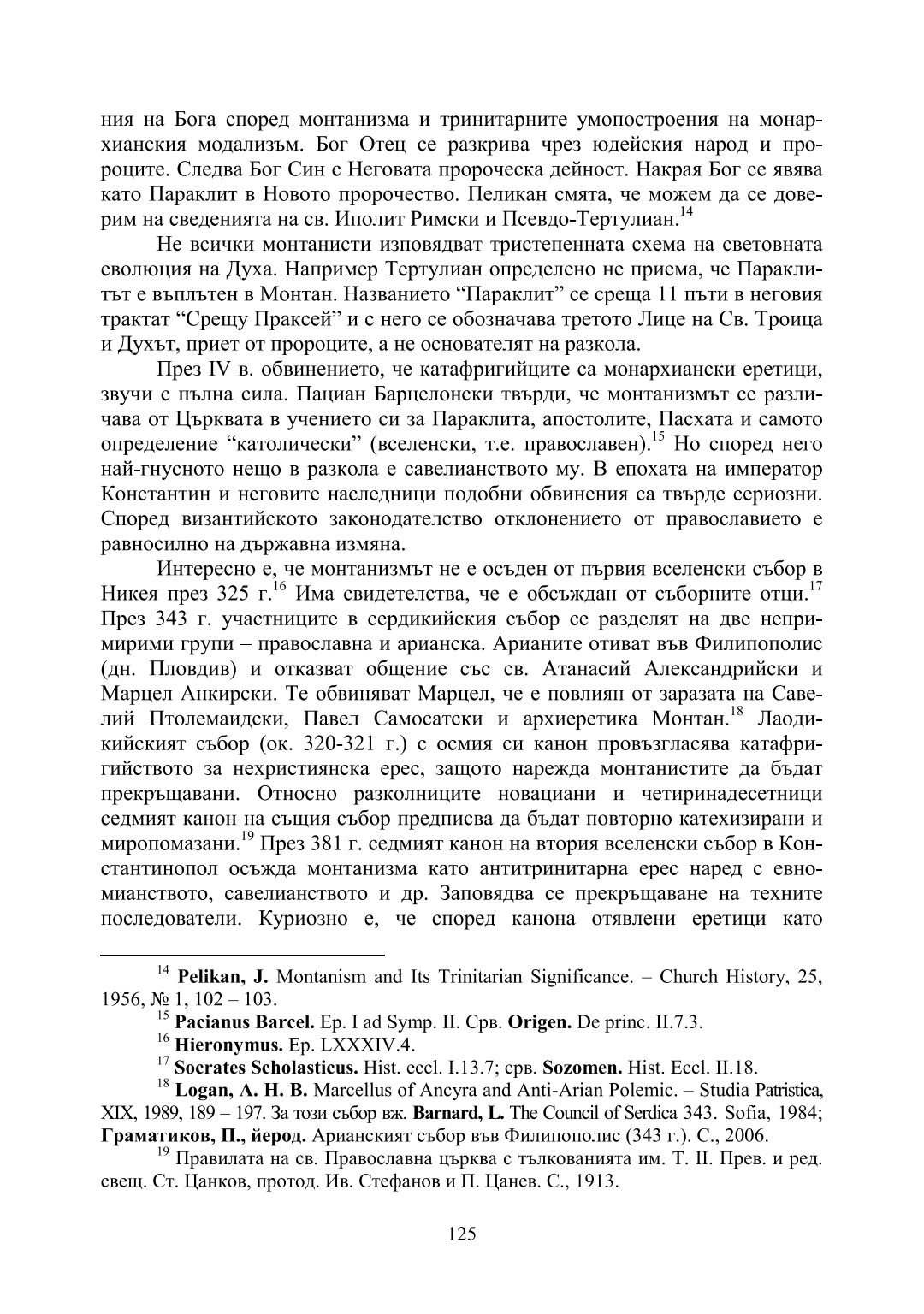 ния на Бога според монтанизма и тринитарните умопостроения на монархианския модализъм. Бог Отец се разкрива чрез юдейския народ и пророците. Следва Бог Син с Неговата пророческа дейност. Накрая Бог се явява като Параклит в Новото пророчество. Пеликан смята, че можем да се доверим на сведенията на св. Иполит Римски и Псевдо-Тертулиан.$^{14}$

Не всички монтанисти изповядват тристепенната схема на световната еволюция на Духа. Например Тертулиан определено не приема, че Параклитът е въплътен в Монтан. Названието “Параклит” се среща 11 пъти в неговия трактат “Срещу Праксей” и с него се обозначава третото Лице на Св. Троица и Духът, приет от пророците, а не основателят на разкола.

През IV в. обвинението, че катафригийците са монархиански еретици, звучи с пълна сила. Пациан Барцелонски твърди, че монтанизмът се различава от Църквата в учението си за Параклита, апостолите, Пасхата и самото определение “католически” (вселенски, т.е. православен).$^{15}$ Но според него най-гнусното нещо в разкола е савелианството му. В епохата на император Константин и неговите наследници подобни обвинения са твърде сериозни. Според византийското законодателство отклонението от православието е равносилно на държавна измяна.

Интересно е, че монтанизмът не е осъден от първия вселенски събор в Никея през 325 г.$^{16}$ Има свидетелства, че е обсъждан от съборните отци.$^{17}$ През 343 г. участниците в сердикийския събор се разделят на две непримирими групи – православна и арианска. Арианите отиват във Филипополис (дн. Пловдив) и отказват общение със св. Атанасий Александрийски и Марцел Анкирски. Те обвиняват Марцел, че е повлиян от заразата на Савелий Птолемаидски, Павел Самосатски и архиеретика Монтан.$^{18}$ Лаодикийският събор (ок. 320-321 г.) с осмия си канон провъзгласява катафригийството за нехристиянска ерес, защото нарежда монтанистите да бъдат прекръщавани. Относно разколниците новациани и четиринадесетници седмият канон на същия събор предписва да бъдат повторно катехизирани и миропомазани.$^{19}$ През 381 г. седмият канон на втория вселенски събор в Константинопол осъжда монтанизма като антитринитарна ерес наред с евномианството, савелианството и др. Заповядва се прекръщаване на техните последователи. Куриозно е, че според канона отявлени еретици като

$^{14}$ **Pelikan, J.** Montanism and Its Trinitarian Significance. – Church History, 25, 1956, № 1, 102 – 103.

$^{15}$ **Pacianus Barcel.** Ep. I ad Symp. II. Срв. **Origen.** De princ. II.7.3.

$^{16}$ **Hieronymus.** Ep. LXXXIV.4.

$^{17}$ **Socrates Scholasticus.** Hist. eccl. I.13.7; срв. **Sozomen.** Hist. Eccl. II.18.

$^{18}$ **Logan, A. H. B.** Marcellus of Ancyra and Anti-Arian Polemic. – Studia Patristica, XIX, 1989, 189 – 197. За този събор вж. **Barnard, L.** The Council of Serdica 343. Sofia, 1984; **Граматиков, П., йерод.** Арианският събор във Филипополис (343 г.). С., 2006.

$^{19}$ Правилата на св. Православна църква с тълкованията им. Т. II. Прев. и ред. свещ. Ст. Цанков, протод. Ив. Стефанов и П. Цанев. С., 1913.

125